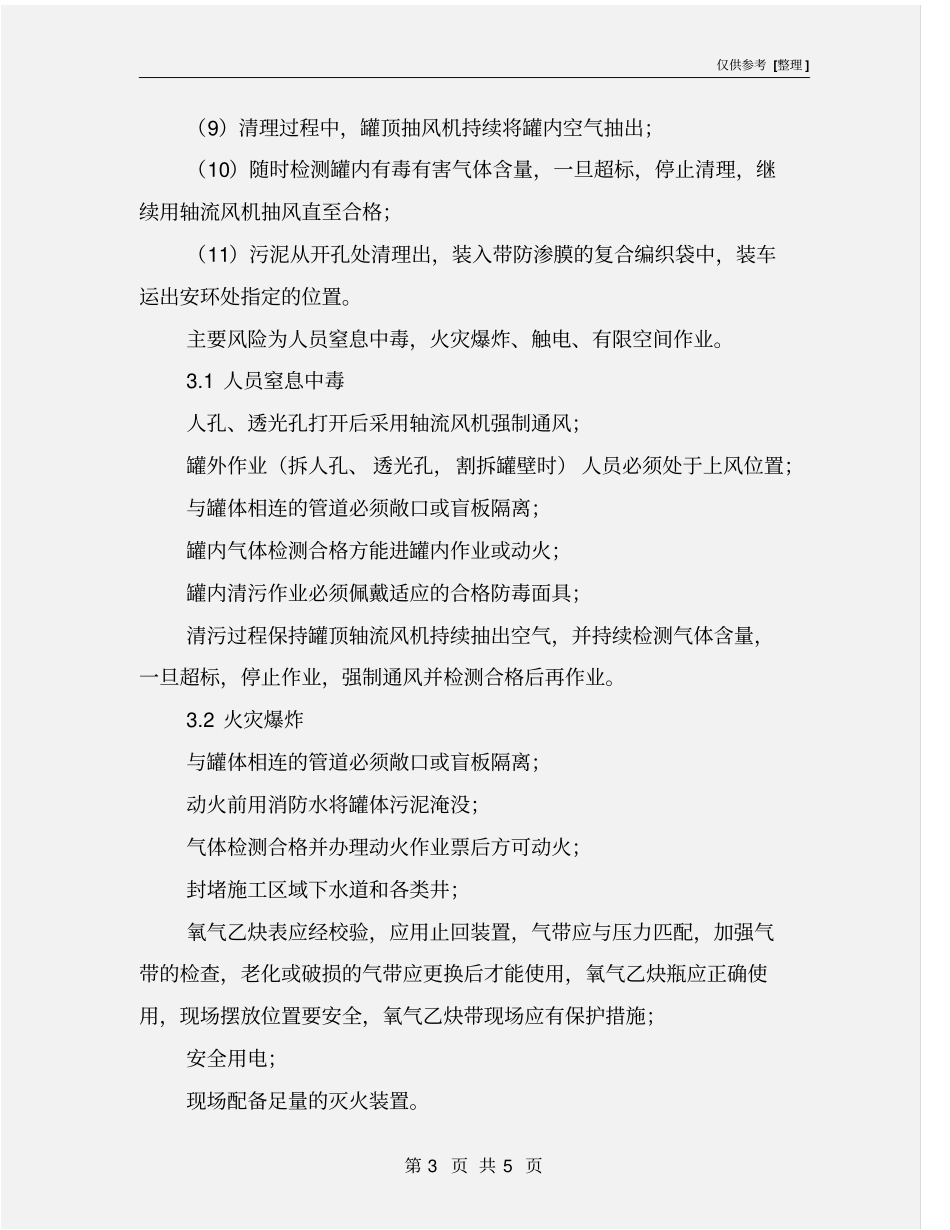 仅供参考 [整理]

（9）清理过程中，罐顶抽风机持续将罐内空气抽出；

（10）随时检测罐内有毒有害气体含量，一旦超标，停止清理，继续用轴流风机抽风直至合格；

（11）污泥从开孔处清理出，装入带防渗膜的复合编织袋中，装车运出安环处指定的位置。

主要风险为人员窒息中毒，火灾爆炸、触电、有限空间作业。

3.1 人员窒息中毒

人孔、透光孔打开后采用轴流风机强制通风；

罐外作业（拆人孔、透光孔，割拆罐壁时）人员必须处于上风位置；

与罐体相连的管道必须敞口或盲板隔离；

罐内气体检测合格方能进罐内作业或动火；

罐内清污作业必须佩戴适应的合格防毒面具；

清污过程保持罐顶轴流风机持续抽出空气，并持续检测气体含量，一旦超标，停止作业，强制通风并检测合格后再作业。

3.2 火灾爆炸

与罐体相连的管道必须敞口或盲板隔离；

动火前用消防水将罐体污泥淹没；

气体检测合格并办理动火作业票后方可动火；

封堵施工区域下水道和各类井；

氧气乙炔表应经校验，应用止回装置，气带应与压力匹配，加强气带的检查，老化或破损的气带应更换后才能使用，氧气乙炔瓶应正确使用，现场摆放位置要安全，氧气乙炔带现场应有保护措施；

安全用电；

现场配备足量的灭火装置。

第 3 页 共 5 页